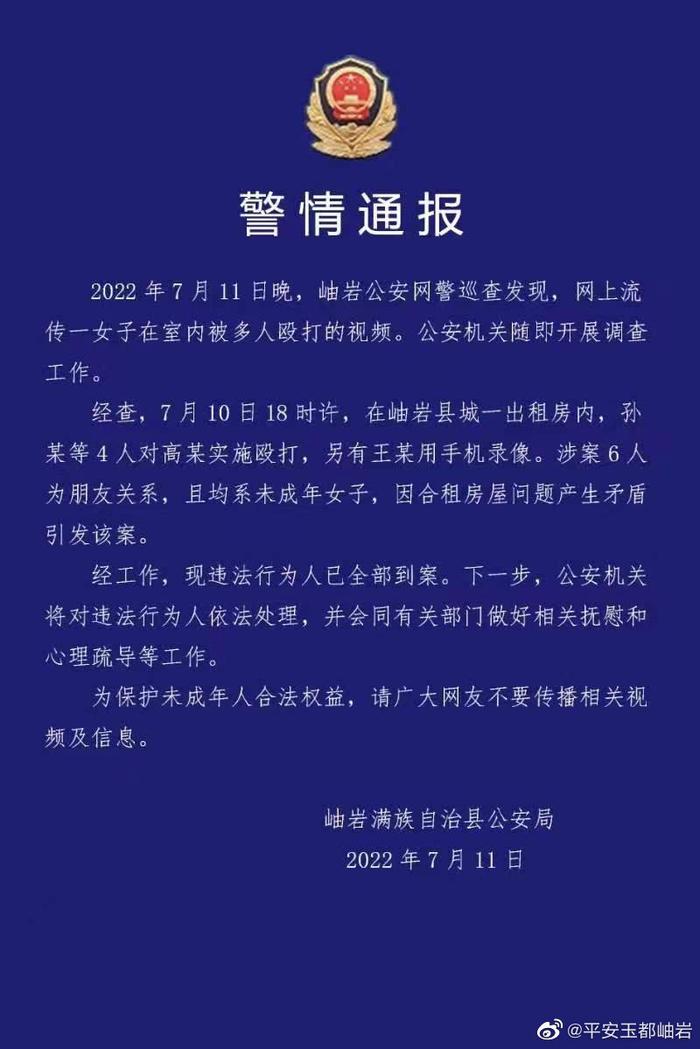 警情通报

2022 年 7 月 11 日晚，岫岩公安网警巡查发现，网上流传一女子在室内被多人殴打的视频。公安机关随即开展调查工作。

经查，7 月 10 日 18 时许，在岫岩县城一出租房内，孙某等 4 人对高某实施殴打，另有王某用手机录像。涉案 6 人为朋友关系，且均系未成年女子，因合租房屋问题产生矛盾引发该案。

经工作，现违法行为人已全部到案。下一步，公安机关将对违法行为人依法处理，并会同有关部门做好相关抚慰和心理疏导等工作。

为保护未成年人合法权益，请广大网友不要传播相关视频及信息。

岫岩满族自治县公安局
2022 年 7 月 11 日

@平安玉都岫岩